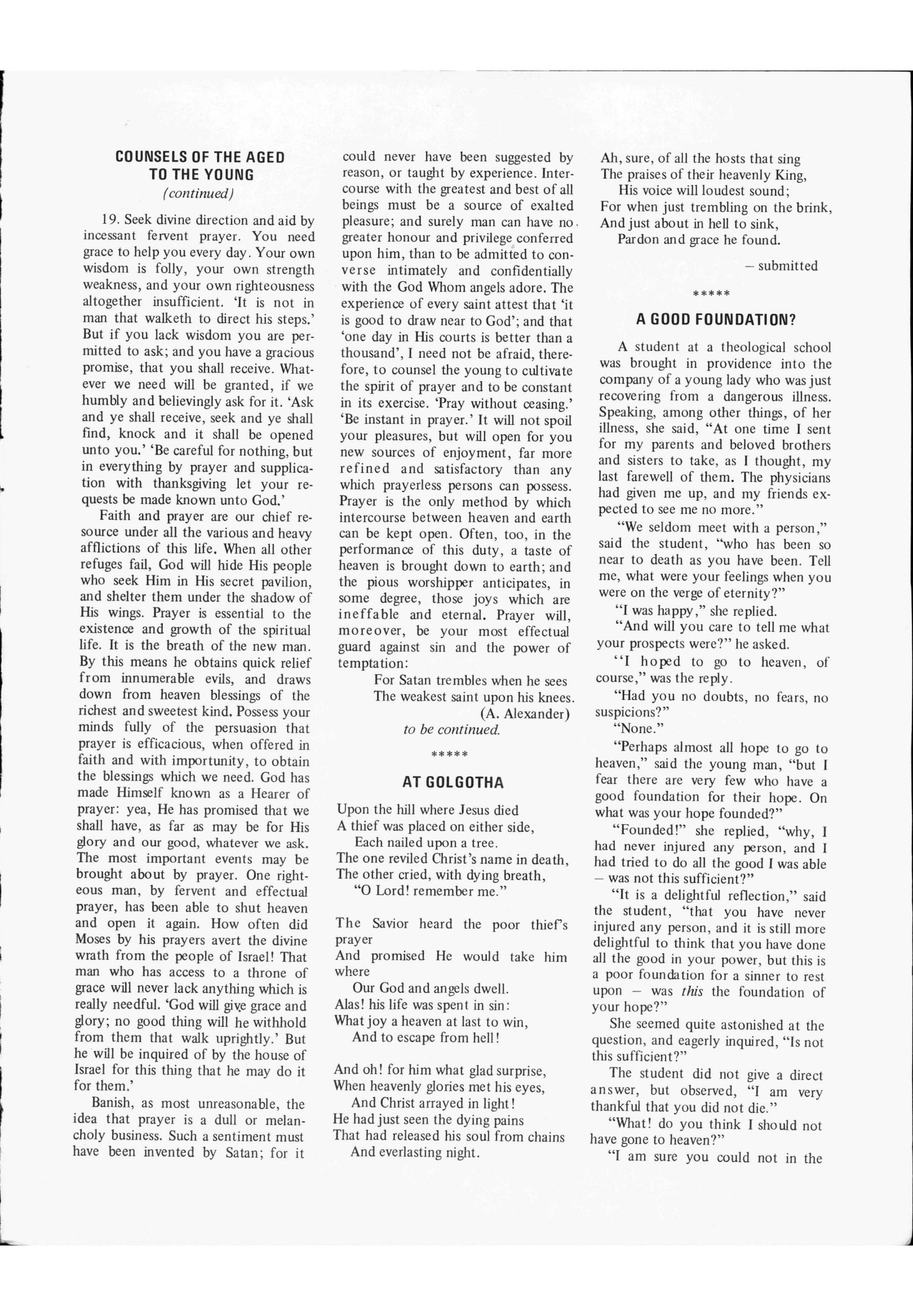 COUNSELS OF THE AGED TO THE YOUNG
(continued)

19. Seek divine direction and aid by incessant fervent prayer. You need grace to help you every day. Your own wisdom is folly, your own strength weakness, and your own righteousness altogether insufficient. 'It is not in man that walketh to direct his steps.' But if you lack wisdom you are permitted to ask; and you have a gracious promise, that you shall receive. Whatever we need will be granted, if we humbly and believingly ask for it. 'Ask and ye shall receive, seek and ye shall find, knock and it shall be opened unto you.' 'Be careful for nothing, but in everything by prayer and supplication with thanksgiving let your requests be made known unto God.'

Faith and prayer are our chief resource under all the various and heavy afflictions of this life. When all other refuges fail, God will hide His people who seek Him in His secret pavilion, and shelter them under the shadow of His wings. Prayer is essential to the existence and growth of the spiritual life. It is the breath of the new man. By this means he obtains quick relief from innumerable evils, and draws down from heaven blessings of the richest and sweetest kind. Possess your minds fully of the persuasion that prayer is efficacious, when offered in faith and with importunity, to obtain the blessings which we need. God has made Himself known as a Hearer of prayer: yea, He has promised that we shall have, as far as may be for His glory and our good, whatever we ask. The most important events may be brought about by prayer. One righteous man, by fervent and effectual prayer, has been able to shut heaven and open it again. How often did Moses by his prayers avert the divine wrath from the people of Israel! That man who has access to a throne of grace will never lack anything which is really needful. 'God will give grace and glory; no good thing will he withhold from them that walk uprightly.' But he will be inquired of by the house of Israel for this thing that he may do it for them.'

Banish, as most unreasonable, the idea that prayer is a dull or melancholy business. Such a sentiment must have been invented by Satan; for it could never have been suggested by reason, or taught by experience. Intercourse with the greatest and best of all beings must be a source of exalted pleasure; and surely man can have no greater honour and privilege conferred upon him, than to be admitted to converse intimately and confidentially with the God Whom angels adore. The experience of every saint attest that 'it is good to draw near to God'; and that 'one day in His courts is better than a thousand', I need not be afraid, therefore, to counsel the young to cultivate the spirit of prayer and to be constant in its exercise. 'Pray without ceasing.' 'Be instant in prayer.' It will not spoil your pleasures, but will open for you new sources of enjoyment, far more refined and satisfactory than any which prayerless persons can possess. Prayer is the only method by which intercourse between heaven and earth can be kept open. Often, too, in the performance of this duty, a taste of heaven is brought down to earth; and the pious worshipper anticipates, in some degree, those joys which are ineffable and eternal. Prayer will, moreover, be your most effectual guard against sin and the power of temptation:

For Satan trembles when he sees
The weakest saint upon his knees.
(A. Alexander)
to be continued.

*****

AT GOLGOTHA

Upon the hill where Jesus died
A thief was placed on either side,
Each nailed upon a tree.
The one reviled Christ's name in death,
The other cried, with dying breath,
"O Lord! remember me."

The Savior heard the poor thief's prayer
And promised He would take him where
Our God and angels dwell.
Alas! his life was spent in sin:
What joy a heaven at last to win,
And to escape from hell!

And oh! for him what glad surprise,
When heavenly glories met his eyes,
And Christ arrayed in light!
He had just seen the dying pains
That had released his soul from chains
And everlasting night.

Ah, sure, of all the hosts that sing
The praises of their heavenly King,
His voice will loudest sound;
For when just trembling on the brink,
And just about in hell to sink,
Pardon and grace he found.

– submitted

*****

A GOOD FOUNDATION?

A student at a theological school was brought in providence into the company of a young lady who was just recovering from a dangerous illness. Speaking, among other things, of her illness, she said, "At one time I sent for my parents and beloved brothers and sisters to take, as I thought, my last farewell of them. The physicians had given me up, and my friends expected to see me no more."

"We seldom meet with a person," said the student, "who has been so near to death as you have been. Tell me, what were your feelings when you were on the verge of eternity?"

"I was happy," she replied.

"And will you care to tell me what your prospects were?" he asked.

"I hoped to go to heaven, of course," was the reply.

"Had you no doubts, no fears, no suspicions?"

"None."

"Perhaps almost all hope to go to heaven," said the young man, "but I fear there are very few who have a good foundation for their hope. On what was your hope founded?"

"Founded!" she replied, "why, I had never injured any person, and I had tried to do all the good I was able – was not this sufficient?"

"It is a delightful reflection," said the student, "that you have never injured any person, and it is still more delightful to think that you have done all the good in your power, but this is a poor foundation for a sinner to rest upon – was this the foundation of your hope?"

She seemed quite astonished at the question, and eagerly inquired, "Is not this sufficient?"

The student did not give a direct answer, but observed, "I am very thankful that you did not die."

"What! do you think I should not have gone to heaven?"

"I am sure you could not in the